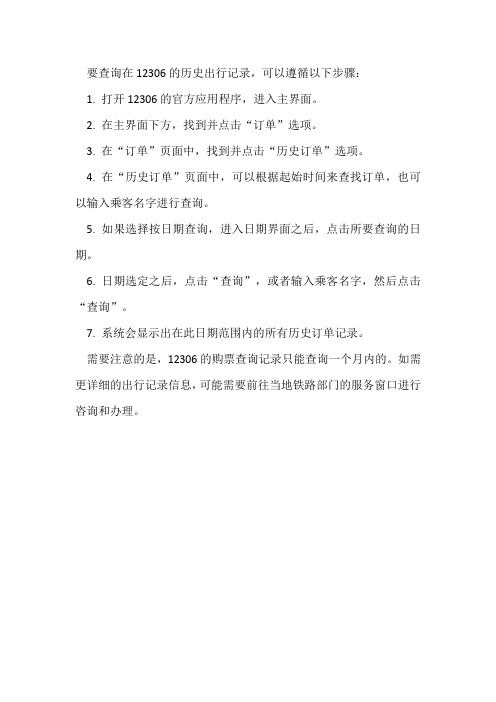 要查询在 12306 的历史出行记录，可以遵循以下步骤：

1. 打开 12306 的官方应用程序，进入主界面。

2. 在主界面下方，找到并点击“订单”选项。

3. 在“订单”页面中，找到并点击“历史订单”选项。

4. 在“历史订单”页面中，可以根据起始时间来查找订单，也可以输入乘客名字进行查询。

5. 如果选择按日期查询，进入日期界面之后，点击所要查询的日期。

6. 日期选定之后，点击“查询”，或者输入乘客名字，然后点击“查询”。

7. 系统会显示出在此日期范围内的所有历史订单记录。

需要注意的是，12306 的购票查询记录只能查询一个月内的。如需更详细的出行记录信息，可能需要前往当地铁路部门的服务窗口进行咨询和办理。